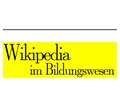 Wikipedia
im Bildungswesen